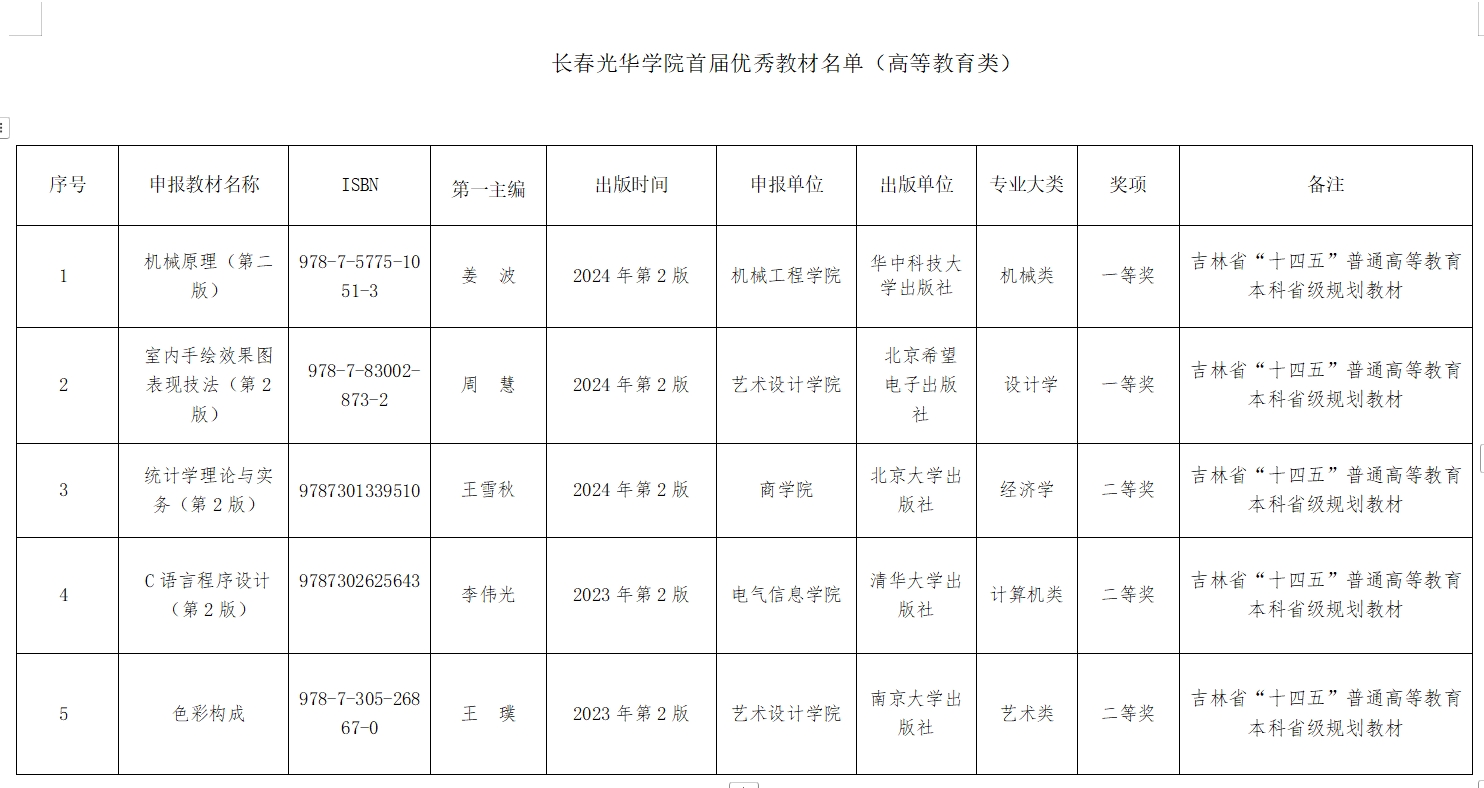 长春光华学院首届优秀教材名单（高等教育类）

| 序号 | 申报教材名称 | ISBN | 第一主编 | 出版时间 | 申报单位 | 出版单位 | 专业大类 | 奖项 | 备注 |
|---|---|---|---|---|---|---|---|---|---|
| 1 | 机械原理（第二版） | 978-7-5775-1051-3 | 姜 波 | 2024 年第 2 版 | 机械工程学院 | 华中科技大学出版社 | 机械类 | 一等奖 | 吉林省“十四五”普通高等教育本科省级规划教材 |
| 2 | 室内手绘效果图表现技法（第 2 版） | 978-7-83002-873-2 | 周 慧 | 2024 年第 2 版 | 艺术设计学院 | 北京希望电子出版社 | 设计学 | 一等奖 | 吉林省“十四五”普通高等教育本科省级规划教材 |
| 3 | 统计学理论与实务（第 2 版） | 9787301339510 | 王雪秋 | 2024 年第 2 版 | 商学院 | 北京大学出版社 | 经济学 | 二等奖 | 吉林省“十四五”普通高等教育本科省级规划教材 |
| 4 | C 语言程序设计（第 2 版） | 9787302625643 | 李伟光 | 2023 年第 2 版 | 电气信息学院 | 清华大学出版社 | 计算机类 | 二等奖 | 吉林省“十四五”普通高等教育本科省级规划教材 |
| 5 | 色彩构成 | 978-7-305-26867-0 | 王 璞 | 2023 年第 2 版 | 艺术设计学院 | 南京大学出版社 | 艺术类 | 二等奖 | 吉林省“十四五”普通高等教育本科省级规划教材 |